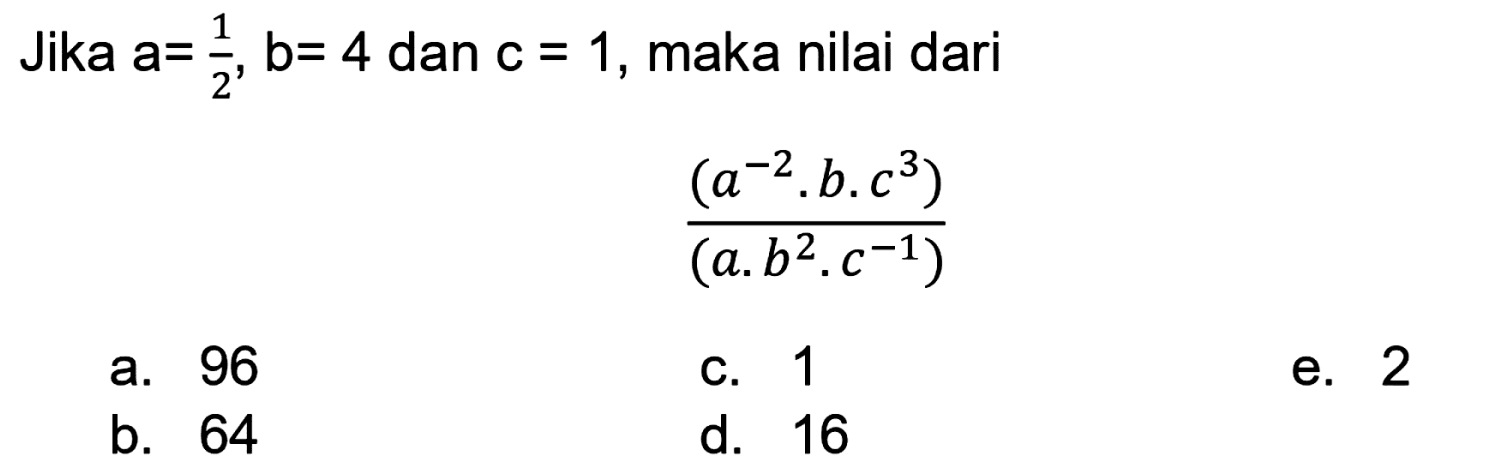 Jika a= $\frac{1}{2}$, b= 4 dan c = 1, maka nilai dari

$\frac{(a^{-2}.b.c^{3})}{(a.b^{2}.c^{-1})}$

a. 96
b. 64
c. 1
d. 16
e. 2